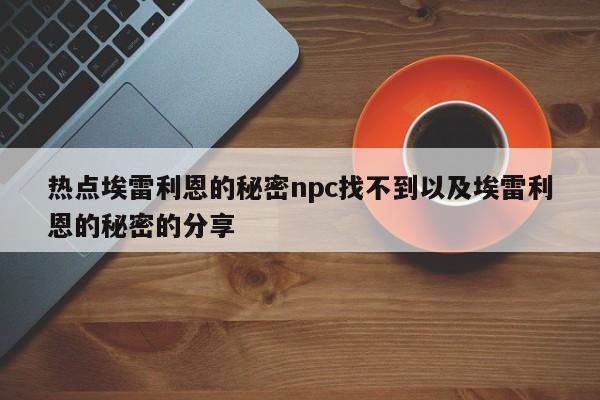 热点埃雷利恩的秘密npc找不到以及埃雷利恩的秘密的分享